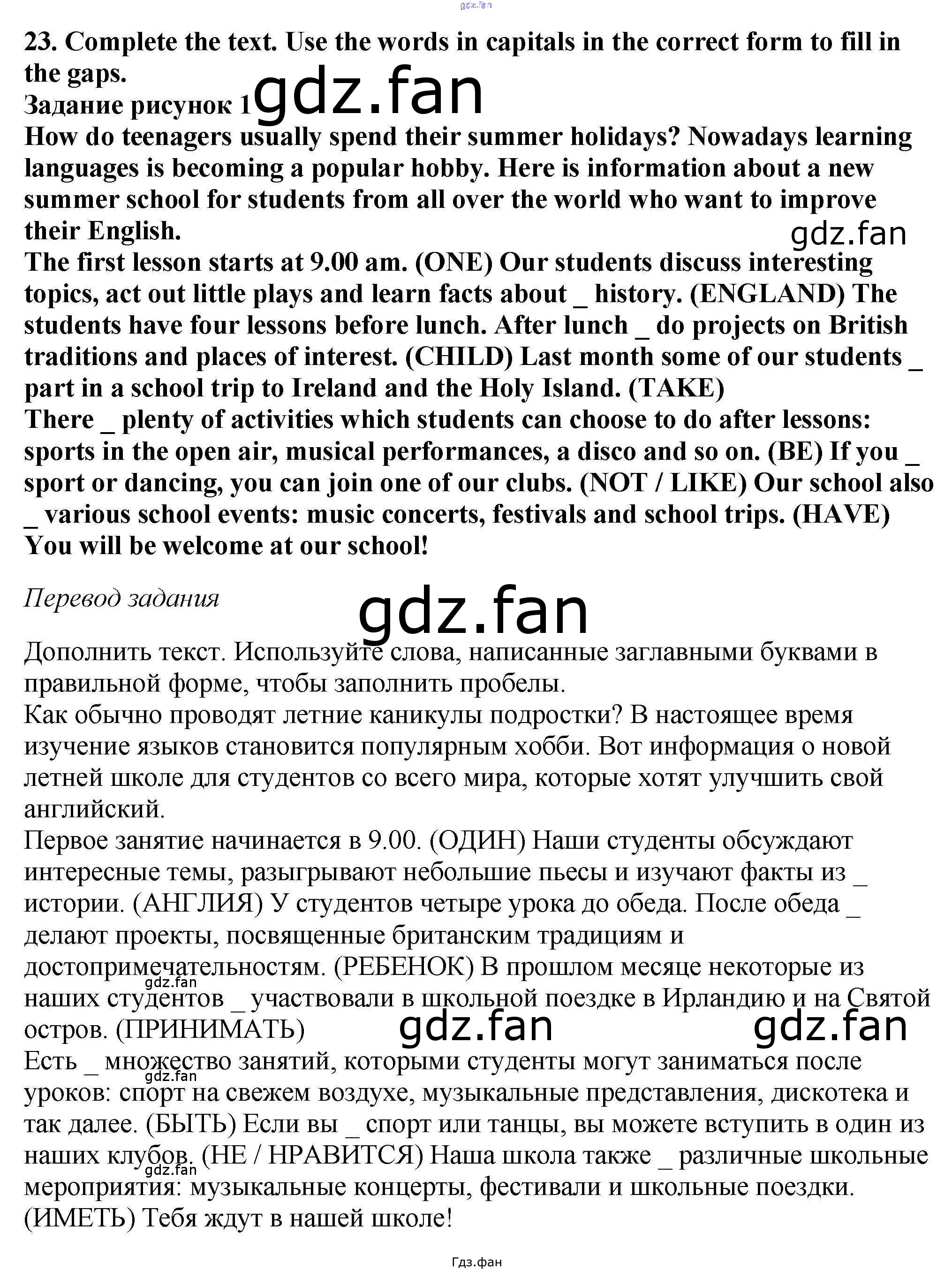 gdz.fan

23. Complete the text. Use the words in capitals in the correct form to fill in the gaps.
Задание рисунок 1 gdz.fan
How do teenagers usually spend their summer holidays? Nowadays learning languages is becoming a popular hobby. Here is information about a new summer school for students from all over the world who want to improve their English.
gdz.fan
The first lesson starts at 9.00 am. (ONE) Our students discuss interesting topics, act out little plays and learn facts about _ history. (ENGLAND) The students have four lessons before lunch. After lunch _ do projects on British traditions and places of interest. (CHILD) Last month some of our students _ part in a school trip to Ireland and the Holy Island. (TAKE)
There _ plenty of activities which students can choose to do after lessons: sports in the open air, musical performances, a disco and so on. (BE) If you _ sport or dancing, you can join one of our clubs. (NOT / LIKE) Our school also _ various school events: music concerts, festivals and school trips. (HAVE)
You will be welcome at our school!

Перевод задания
gdz.fan
Дополнить текст. Используйте слова, написанные заглавными буквами в правильной форме, чтобы заполнить пробелы.
Как обычно проводят летние каникулы подростки? В настоящее время изучение языков становится популярным хобби. Вот информация о новой летней школе для студентов со всего мира, которые хотят улучшить свой английский.
Первое занятие начинается в 9.00. (ОДИН) Наши студенты обсуждают интересные темы, разыгрывают небольшие пьесы и изучают факты из _ истории. (АНГЛИЯ) У студентов четыре урока до обеда. После обеда _ делают проекты, посвященные британским традициям и достопримечательностям. (РЕБЕНОК) В прошлом месяце некоторые из gdz.fan наших студентов _ участвовали в школьной поездке в Ирландию и на Святой остров. (ПРИНИМАТЬ) gdz.fan gdz.fan
Есть _ множество занятий, которыми студенты могут заниматься после gdz.fan уроков: спорт на свежем воздухе, музыкальные представления, дискотека и так далее. (БЫТЬ) Если вы _ спорт или танцы, вы можете вступить в один из наших клубов. (НЕ / НРАВИТСЯ) Наша школа также _ различные школьные gdz.fan мероприятия: музыкальные концерты, фестивали и школьные поездки. (ИМЕТЬ) Тебя ждут в нашей школе!

Гдз.фан